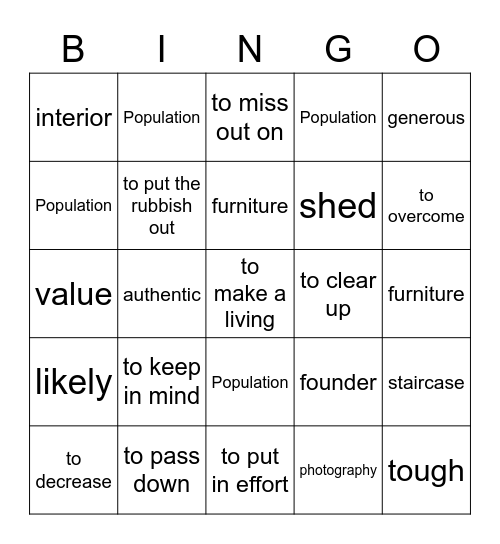 | B | I | N | G | O |
|---|---|---|---|---|
| interior | Population | to miss out on | Population | generous |
| Population | to put the rubbish out | furniture | shed | to overcome |
| value | authentic | to make a living | to clear up | furniture |
| likely | to keep in mind | Population | founder | staircase |
| to decrease | to pass down | to put in effort | photography | tough |